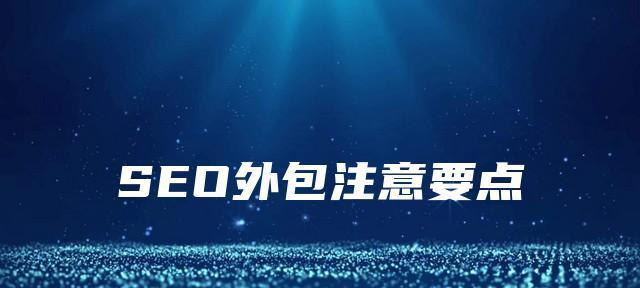 SEO外包注意要点